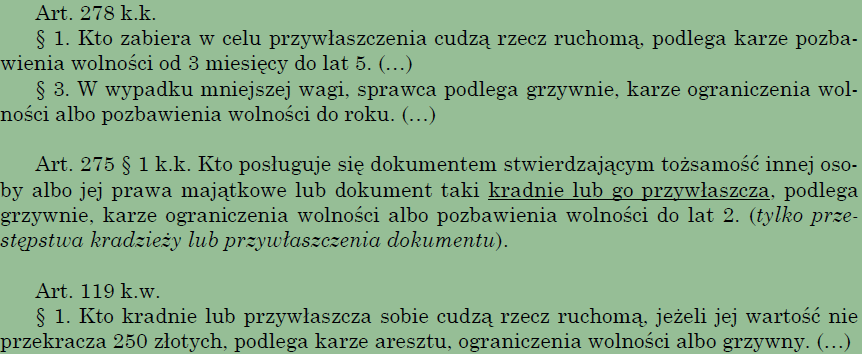 Art. 278 k.k.
§ 1. Kto zabiera w celu przywłaszczenia cudzą rzecz ruchomą, podlega karze pozbawienia wolności od 3 miesięcy do lat 5. (…)
§ 3. W wypadku mniejszej wagi, sprawca podlega grzywnie, karze ograniczenia wolności albo pozbawienia wolności do roku. (…)

Art. 275 § 1 k.k. Kto posługuje się dokumentem stwierdzającym tożsamość innej osoby albo jej prawa majątkowe lub dokument taki kradnie lub go przywłaszcza, podlega grzywnie, karze ograniczenia wolności albo pozbawienia wolności do lat 2. (tylko przestępstwa kradzieży lub przywłaszczenia dokumentu).

Art. 119 k.w.
§ 1. Kto kradnie lub przywłaszcza sobie cudzą rzecz ruchomą, jeżeli jej wartość nie przekracza 250 złotych, podlega karze aresztu, ograniczenia wolności albo grzywny. (…)